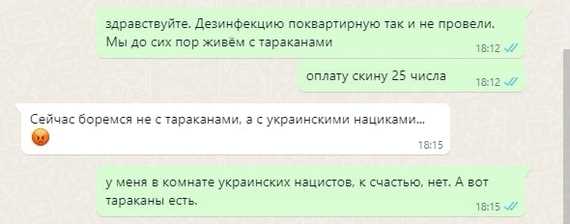 здравствуйте. Дезинфекцию поквартирную так и не провели. Мы до сих пор живём с тараканами
18:12

оплату скину 25 числа
18:12

Сейчас боремся не с тараканами, а с украинскими нациками...
18:15

у меня в комнате украинских нацистов, к счастью, нет. А вот тараканы есть.
18:15